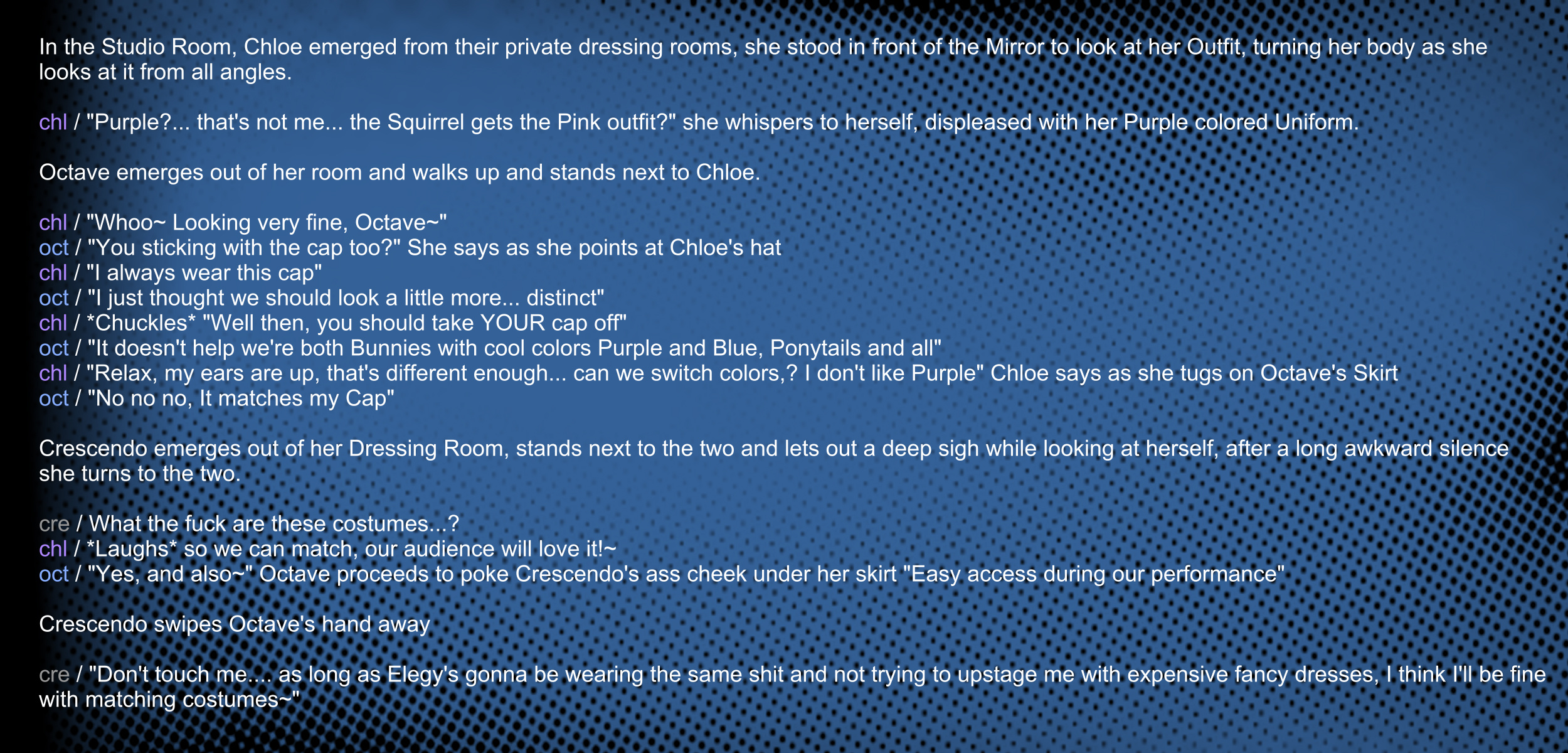 In the Studio Room, Chloe emerged from their private dressing rooms, she stood in front of the Mirror to look at her Outfit, turning her body as she looks at it from all angles.

chl / "Purple?... that's not me... the Squirrel gets the Pink outfit?" she whispers to herself, displeased with her Purple colored Uniform.

Octave emerges out of her room and walks up and stands next to Chloe.

chl / "Whoo~ Looking very fine, Octave~"
oct / "You sticking with the cap too?" She says as she points at Chloe's hat
chl / "I always wear this cap"
oct / "I just thought we should look a little more... distinct"
chl / *Chuckles* "Well then, you should take YOUR cap off"
oct / "It doesn't help we're both Bunnies with cool colors Purple and Blue, Ponytails and all"
chl / "Relax, my ears are up, that's different enough... can we switch colors,? I don't like Purple" Chloe says as she tugs on Octave's Skirt
oct / "No no no, It matches my Cap"

Crescendo emerges out of her Dressing Room, stands next to the two and lets out a deep sigh while looking at herself, after a long awkward silence she turns to the two.

cre / What the fuck are these costumes...?
chl / *Laughs* so we can match, our audience will love it!~
oct / "Yes, and also~" Octave proceeds to poke Crescendo's ass cheek under her skirt "Easy access during our performance"

Crescendo swipes Octave's hand away

cre / "Don't touch me.... as long as Elegy's gonna be wearing the same shit and not trying to upstage me with expensive fancy dresses, I think I'll be fine with matching costumes~"